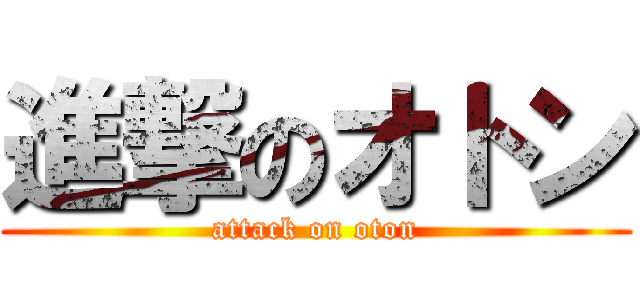 進撃のオトン
attack on oton